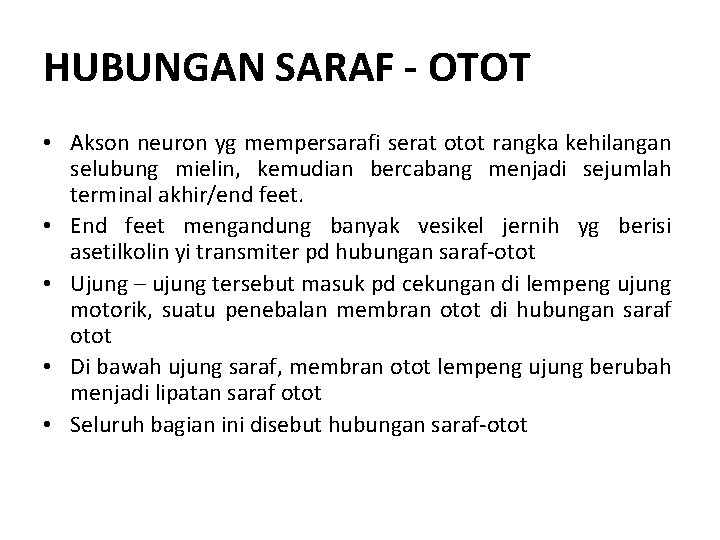 HUBUNGAN SARAF - OTOT

• Akson neuron yg mempersarafi serat otot rangka kehilangan selubung mielin, kemudian bercabang menjadi sejumlah terminal akhir/end feet.
• End feet mengandung banyak vesikel jernih yg berisi asetilkolin yi transmiter pd hubungan saraf-otot
• Ujung – ujung tersebut masuk pd cekungan di lempeng ujung motorik, suatu penebalan membran otot di hubungan saraf otot
• Di bawah ujung saraf, membran otot lempeng ujung berubah menjadi lipatan saraf otot
• Seluruh bagian ini disebut hubungan saraf-otot